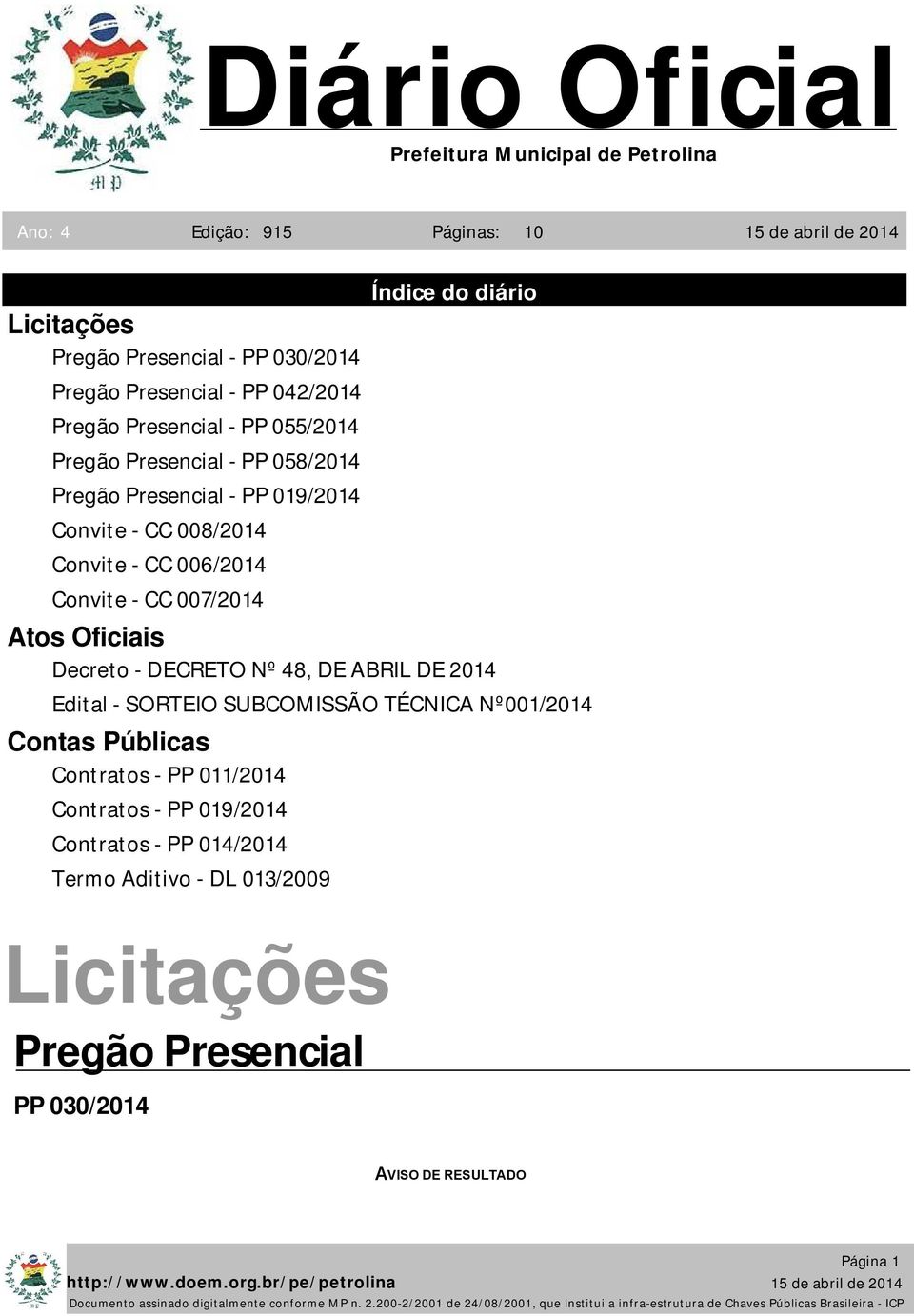 MP

Diário Oficial

Prefeitura Municipal de Petrolina

Ano: 4 Edição: 915 Páginas: 10 15 de abril de 2014

Índice do diário

Licitações

Pregão Presencial - PP 030/2014

Pregão Presencial - PP 042/2014

Pregão Presencial - PP 055/2014

Pregão Presencial - PP 058/2014

Pregão Presencial - PP 019/2014

Convite - CC 008/2014

Convite - CC 006/2014

Convite - CC 007/2014

Atos Oficiais

Decreto - DECRETO Nº 48, DE ABRIL DE 2014

Edital - SORTEIO SUBCOMISSÃO TÉCNICA Nº001/2014

Contas Públicas

Contratos - PP 011/2014

Contratos - PP 019/2014

Contratos - PP 014/2014

Termo Aditivo - DL 013/2009

Licitações

Pregão Presencial

PP 030/2014

AVISO DE RESULTADO

Página 1

http://www.doem.org.br/pe/petrolina 15 de abril de 2014

Documento assinado digitalmente conforme MP n. 2.200-2/2001 de 24/08/2001, que institui a infra-estrutura de Chaves Públicas Brasileira - ICP